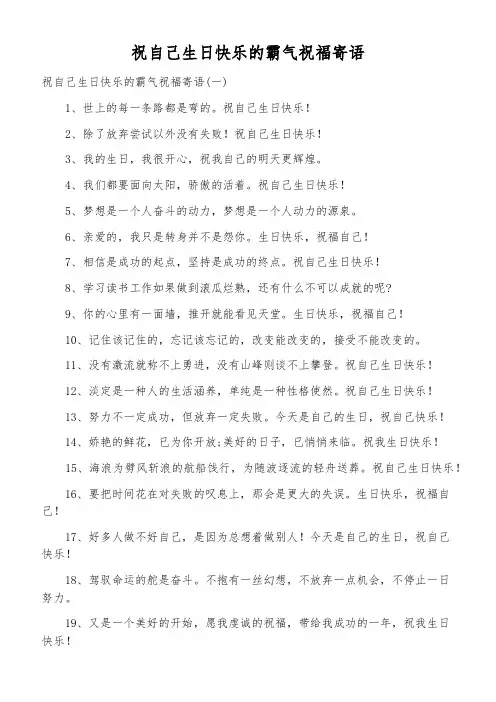 祝自己生日快乐的霸气祝福寄语

祝自己生日快乐的霸气祝福寄语(一)

1、世上的每一条路都是弯的。祝自己生日快乐！

2、除了放弃尝试以外没有失败！祝自己生日快乐！

3、我的生日，我很开心，祝我自己的明天更辉煌。

4、我们都要面向太阳，骄傲的活着。祝自己生日快乐！

5、梦想是一个人奋斗的动力，梦想是一个人动力的源泉。

6、亲爱的，我只是转身并不是怨你。生日快乐，祝福自己！

7、相信是成功的起点，坚持是成功的终点。祝自己生日快乐！

8、学习读书工作如果做到滚瓜烂熟，还有什么不可以成就的呢?

9、你的心里有一面墙，推开就能看见天堂。生日快乐，祝福自己！

10、记住该记住的，忘记该忘记的，改变能改变的，接受不能改变的。

11、没有激流就称不上勇进，没有山峰则谈不上攀登。祝自己生日快乐！

12、淡定是一种人的生活涵养，单纯是一种性格使然。祝自己生日快乐！

13、努力不一定成功，但放弃一定失败。今天是自己的生日，祝自己快乐！

14、娇艳的鲜花，已为你开放;美好的日子，已悄悄来临。祝我生日快乐！

15、海浪为劈风斩浪的航船饯行，为随波逐流的轻舟送葬。祝自己生日快乐！

16、要把时间花在对失败的叹息上，那会是更大的失误。生日快乐，祝福自己！

17、好多人做不好自己，是因为总想着做别人！今天是自己的生日，祝自己快乐！

18、驾驭命运的舵是奋斗。不抱有一丝幻想，不放弃一点机会，不停止一日努力。

19、又是一个美好的开始，愿我虔诚的祝福，带给我成功的一年，祝我生日快乐！